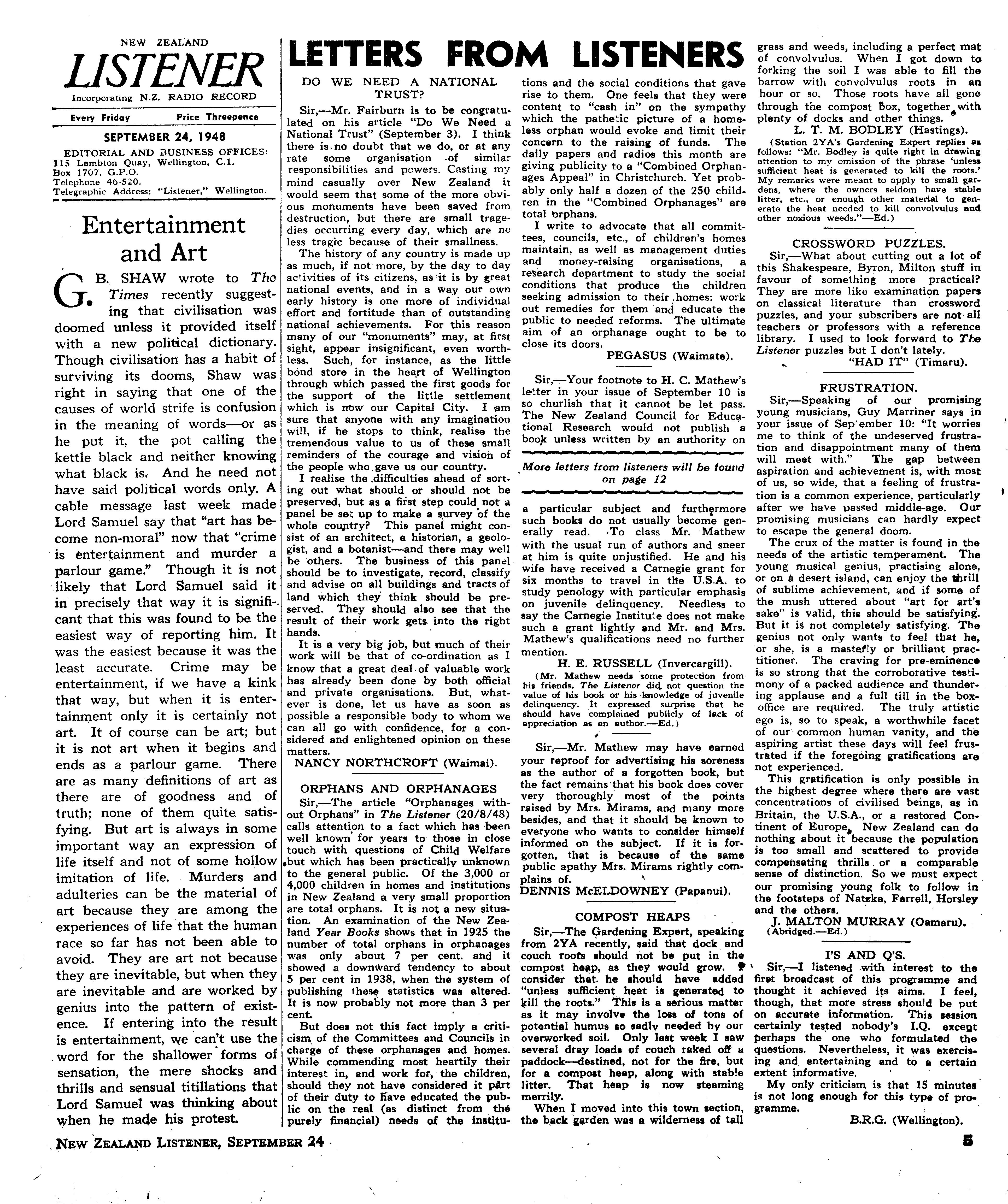 NEW ZEALAND
LISTENER
Incorporating N.Z. RADIO RECORD

Every Friday Price Threepence

SEPTEMBER 24, 1948

EDITORIAL AND BUSINESS OFFICES:
115 Lambton Quay, Wellington, C.1.
Box 1707, G.P.O.
Telephone 46-520.
Telegraphic Address: "Listener," Wellington.

Entertainment and Art

G. B. SHAW wrote to The Times recently suggesting that civilisation was doomed unless it provided itself with a new political dictionary. Though civilisation has a habit of surviving its dooms, Shaw was right in saying that one of the causes of world strife is confusion in the meaning of words—or as he put it, the pot calling the kettle black and neither knowing what black is. And he need not have said political words only. A cable message last week made Lord Samuel say that "art has become non-moral" now that "crime is entertainment and murder a parlour game." Though it is not likely that Lord Samuel said it in precisely that way it is significant that this was found to be the easiest way of reporting him. It was the easiest because it was the least accurate. Crime may be entertainment, if we have a kink that way, but when it is entertainment only it is certainly not art. It of course can be art; but it is not art when it begins and ends as a parlour game. There are as many definitions of art as there are of goodness and of truth; none of them quite satisfying. But art is always in some important way an expression of life itself and not of some hollow imitation of life. Murders and adulteries can be the material of art because they are among the experiences of life that the human race so far has not been able to avoid. They are art not because they are inevitable, but when they are inevitable and are worked by genius into the pattern of existence. If entering into the result is entertainment, we can't use the word for the shallower forms of sensation, the mere shocks and thrills and sensual titillations that Lord Samuel was thinking about when he made his protest.

LETTERS FROM LISTENERS

DO WE NEED A NATIONAL TRUST?

Sir,—Mr. Fairburn is to be congratulated on his article "Do We Need a National Trust" (September 3). I think there is no doubt that we do, or at any rate some organisation of similar responsibilities and powers. Casting my mind casually over New Zealand it would seem that some of the more obvious monuments have been saved from destruction, but there are small tragedies occurring every day, which are no less tragic because of their smallness.

The history of any country is made up as much, if not more, by the day to day activities of its citizens, as it is by great national events, and in a way our own early history is one more of individual effort and fortitude than of outstanding national achievements. For this reason many of our "monuments" may, at first sight, appear insignificant, even worthless. Such, for instance, as the little bond store in the heart of Wellington through which passed the first goods for the support of the little settlement which is now our Capital City. I am sure that anyone with any imagination will, if he stops to think, realise the tremendous value to us of these small reminders of the courage and vision of the people who gave us our country.

I realise the difficulties ahead of sorting out what should or should not be preserved, but as a first step could not a panel be set up to make a survey of the whole country? This panel might consist of an architect, a historian, a geologist, and a botanist—and there may well be others. The business of this panel should be to investigate, record, classify and advise on all buildings and tracts of land which they think should be preserved. They should also see that the result of their work gets into the right hands.

It is a very big job, but much of their work will be that of co-ordination as I know that a great deal of valuable work has already been done by both official and private organisations. But, whatever is done, let us have as soon as possible a responsible body to whom we can all go with confidence, for a considered and enlightened opinion on these matters.
NANCY NORTHCROFT (Waimai).

ORPHANS AND ORPHANAGES

Sir,—The article "Orphanages without Orphans" in The Listener (20/8/48) calls attention to a fact which has been well known for years to those in close touch with questions of Child Welfare but which has been practically unknown to the general public. Of the 3,000 or 4,000 children in homes and institutions in New Zealand a very small proportion are total orphans. It is not a new situation. An examination of the New Zealand Year Books shows that in 1925 the number of total orphans in orphanages was only about 7 per cent. and it showed a downward tendency to about 5 per cent in 1938, when the system of publishing these statistics was altered. It is now probably not more than 3 per cent.

But does not this fact imply a criticism of the Committees and Councils in charge of these orphanages and homes. While commending most heartily their interest in, and work for, the children, should they not have considered it part of their duty to have educated the public on the real (as distinct from the purely financial) needs of the institutions and the social conditions that gave rise to them. One feels that they were content to "cash in" on the sympathy which the pathetic picture of a homeless orphan would evoke and limit their concern to the raising of funds. The daily papers and radios this month are giving publicity to a "Combined Orphanages Appeal" in Christchurch. Yet probably only half a dozen of the 250 children in the "Combined Orphanages" are total orphans.

I write to advocate that all committees, councils, etc., of children's homes maintain, as well as management duties and money-raising organisations, a research department to study the social conditions that produce the children seeking admission to their homes: work out remedies for them and educate the public to needed reforms. The ultimate aim of an orphanage ought to be to close its doors.
PEGASUS (Waimate).

Sir,—Your footnote to H. C. Mathew's letter in your issue of September 10 is so churlish that it cannot be let pass. The New Zealand Council for Educational Research would not publish a book unless written by an authority on

More letters from listeners will be found on page 12

a particular subject and furthermore such books do not usually become generally read. To class Mr. Mathew with the usual run of authors and sneer at him is quite unjustified. He and his wife have received a Carnegie grant for six months to travel in the U.S.A. to study penology with particular emphasis on juvenile delinquency. Needless to say the Carnegie Institute does not make such a grant lightly and Mr. and Mrs. Mathew's qualifications need no further mention.
H. E. RUSSELL (Invercargill).

(Mr. Mathew needs some protection from his friends. The Listener did not question the value of his book or his knowledge of juvenile delinquency. It expressed surprise that he should have complained publicly of lack of appreciation as an author.—Ed.)

Sir,—Mr. Mathew may have earned your reproof for advertising his soreness as the author of a forgotten book, but the fact remains that his book does cover very thoroughly most of the points raised by Mrs. Mirams, and many more besides, and that it should be known to everyone who wants to consider himself informed on the subject. If it is forgotten, that is because of the same public apathy Mrs. Mirams rightly complains of.
DENNIS McELDOWNEY (Papanui).

COMPOST HEAPS

Sir,—The Gardening Expert, speaking from 2YA recently, said that dock and couch roots should not be put in the compost heap, as they would grow. I consider that he should have added "unless sufficient heat is generated to kill the roots." This is a serious matter as it may involve the loss of tons of potential humus so sadly needed by our overworked soil. Only last week I saw several dray loads of couch raked off a paddock—destined, not for the fire, but for a compost heap, along with stable litter. That heap is now steaming merrily.

When I moved into this town section, the back garden was a wilderness of tall grass and weeds, including a perfect mat of convolvulus. When I got down to forking the soil I was able to fill the barrow with convolvulus roots in an hour or so. Those roots have all gone through the compost box, together with plenty of docks and other things.
L. T. M. BODLEY (Hastings).

(Station 2YA's Gardening Expert replies as follows: "Mr. Bodley is quite right in drawing attention to my omission of the phrase 'unless sufficient heat is generated to kill the roots.' My remarks were meant to apply to small gardens, where the owners seldom have stable litter, etc., or enough other material to generate the heat needed to kill convolvulus and other noxious weeds."—Ed.)

CROSSWORD PUZZLES.

Sir,—What about cutting out a lot of this Shakespeare, Byron, Milton stuff in favour of something more practical? They are more like examination papers on classical literature than crossword puzzles, and your subscribers are not all teachers or professors with a reference library. I used to look forward to The Listener puzzles but I don't lately.
"HAD IT" (Timaru).

FRUSTRATION.

Sir,—Speaking of our promising young musicians, Guy Marriner says in your issue of September 10: "It worries me to think of the undeserved frustration and disappointment many of them will meet with." The gap between aspiration and achievement is, with most of us, so wide, that a feeling of frustration is a common experience, particularly after we have passed middle-age. Our promising musicians can hardly expect to escape the general doom.

The crux of the matter is found in the needs of the artistic temperament. The young musical genius, practising alone, or on a desert island, can enjoy the thrill of sublime achievement, and if some of the mush uttered about "art for art's sake" is valid, this should be satisfying. But it is not completely satisfying. The genius not only wants to feel that he, or she, is a masterly or brilliant practitioner. The craving for pre-eminence is so strong that the corroborative testimony of a packed audience and thundering applause and a full till in the box-office are required. The truly artistic ego is, so to speak, a worthwhile facet of our common human vanity, and the aspiring artist these days will feel frustrated if the foregoing gratifications are not experienced.

This gratification is only possible in the highest degree where there are vast concentrations of civilised beings, as in Britain, the U.S.A., or a restored Continent of Europe. New Zealand can do nothing about it because the population is too small and scattered to provide compensating thrills or a comparable sense of distinction. So we must expect our promising young folk to follow in the footsteps of Natzka, Farrell, Horsley and the others.
J. MALTON MURRAY (Oamaru).
(Abridged.—Ed.)

I'S AND Q'S.

Sir,—I listened with interest to the first broadcast of this programme and thought it achieved its aims. I feel, though, that more stress should be put on accurate information. This session certainly tested nobody's I.Q. except perhaps the one who formulated the questions. Nevertheless, it was exercising and entertaining and to a certain extent informative.

My only criticism is that 15 minutes is not long enough for this type of programme.
B.R.G. (Wellington).

NEW ZEALAND LISTENER, SEPTEMBER 24

5